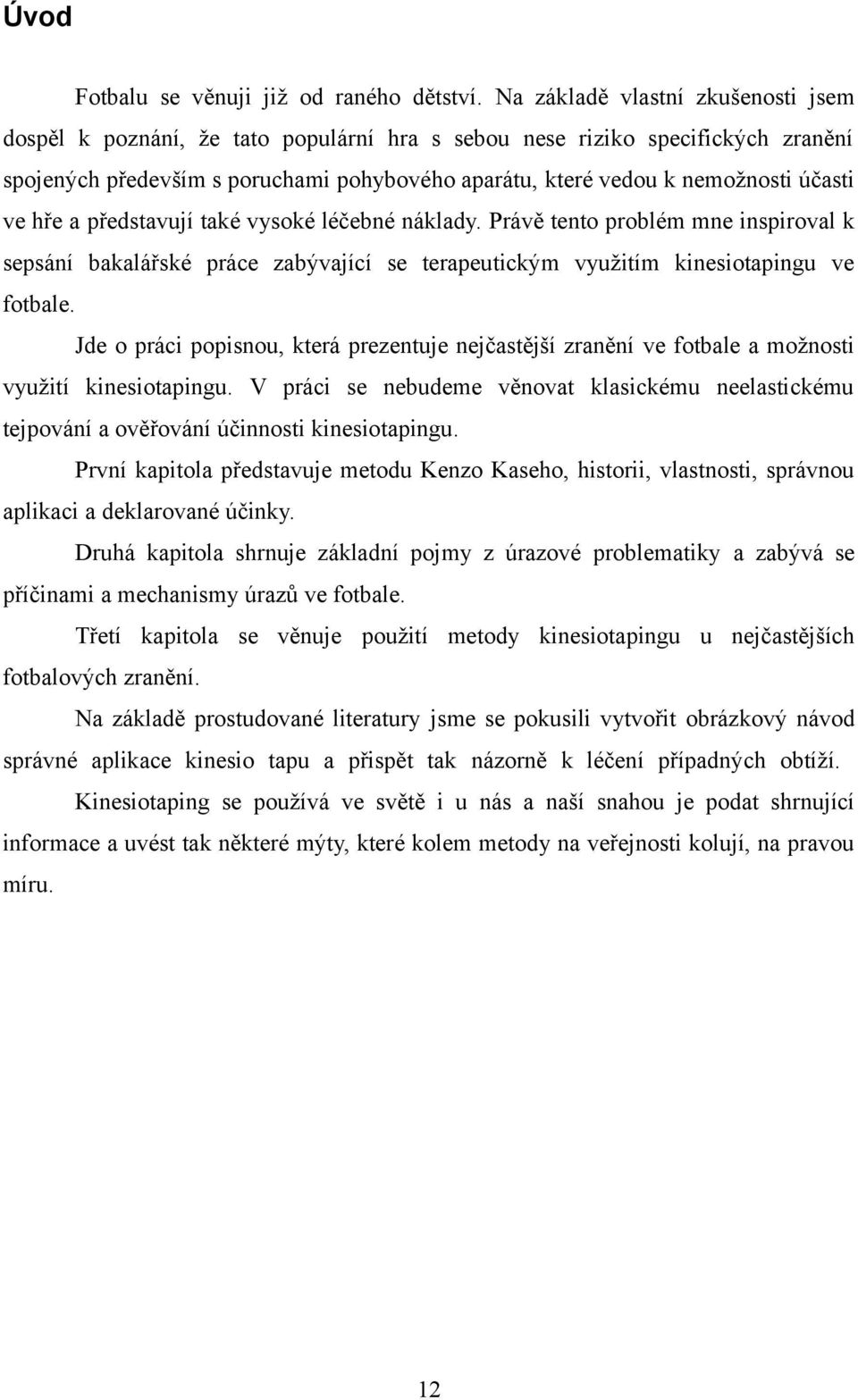 Úvod

Fotbalu se věnuji již od raného dětství. Na základě vlastní zkušenosti jsem dospěl k poznání, že tato populární hra s sebou nese riziko specifických zranění spojených především s poruchami pohybového aparátu, které vedou k nemožnosti účasti ve hře a představují také vysoké léčebné náklady. Právě tento problém mne inspiroval k sepsání bakalářské práce zabývající se terapeutickým využitím kinesiotapingu ve fotbale.

Jde o práci popisnou, která prezentuje nejčastější zranění ve fotbale a možnosti využití kinesiotapingu. V práci se nebudeme věnovat klasickému neelastickému tejpování a ověřování účinnosti kinesiotapingu.

První kapitola představuje metodu Kenzo Kaseho, historii, vlastnosti, správnou aplikaci a deklarované účinky.

Druhá kapitola shrnuje základní pojmy z úrazové problematiky a zabývá se příčinami a mechanismy úrazů ve fotbale.

Třetí kapitola se věnuje použití metody kinesiotapingu u nejčastějších fotbalových zranění.

Na základě prostudované literatury jsme se pokusili vytvořit obrázkový návod správné aplikace kinesio tapu a přispět tak názorně k léčení případných obtíží.

Kinesiotaping se používá ve světě i u nás a naší snahou je podat shrnující informace a uvést tak některé mýty, které kolem metody na veřejnosti kolují, na pravou míru.

12